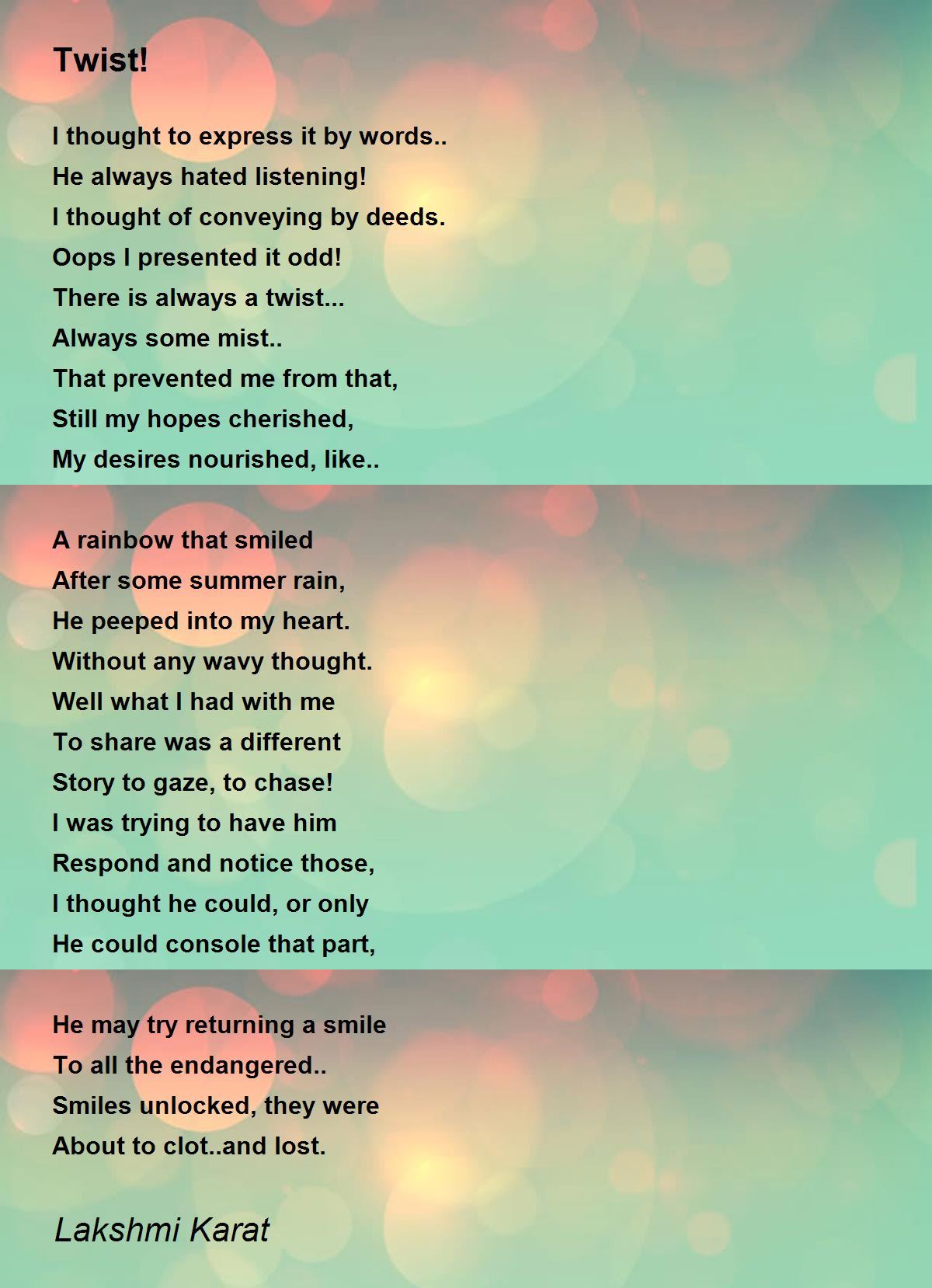 Twist!

I thought to express it by words..
He always hated listening!
I thought of conveying by deeds.
Oops I presented it odd!
There is always a twist...
Always some mist..
That prevented me from that,
Still my hopes cherished,
My desires nourished, like..

A rainbow that smiled
After some summer rain,
He peeped into my heart.
Without any wavy thought.
Well what I had with me
To share was a different
Story to gaze, to chase!
I was trying to have him
Respond and notice those,
I thought he could, or only
He could console that part,

He may try returning a smile
To all the endangered..
Smiles unlocked, they were
About to clot..and lost.

Lakshmi Karat